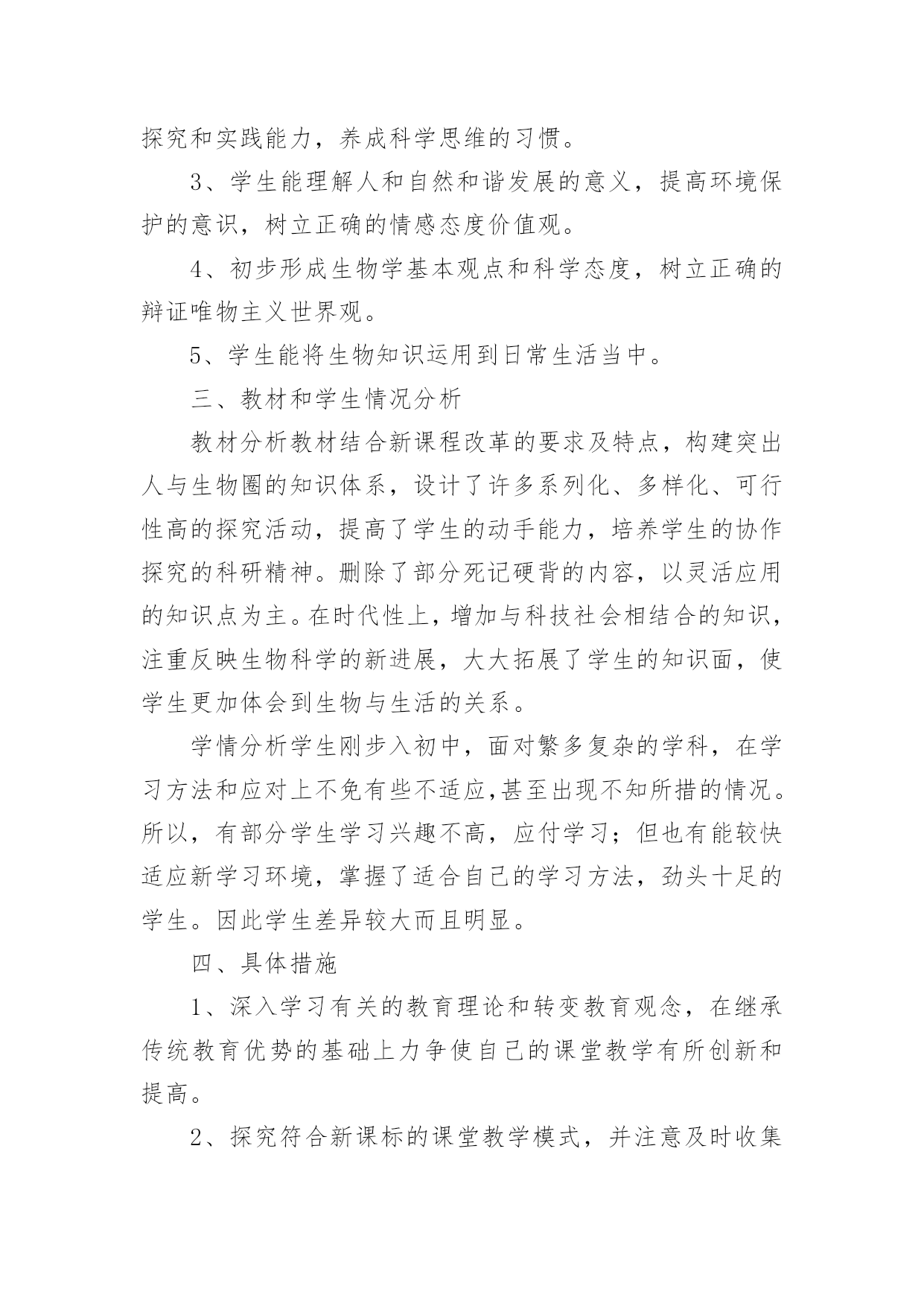 探究和实践能力，养成科学思维的习惯。

3、学生能理解人和自然和谐发展的意义，提高环境保护的意识，树立正确的情感态度价值观。

4、初步形成生物学基本观点和科学态度，树立正确的辩证唯物主义世界观。

5、学生能将生物知识运用到日常生活当中。

三、教材和学生情况分析

教材分析教材结合新课程改革的要求及特点，构建突出人与生物圈的知识体系，设计了许多系列化、多样化、可行性高的探究活动，提高了学生的动手能力，培养学生的协作探究的科研精神。删除了部分死记硬背的内容，以灵活应用的知识点为主。在时代性上，增加与科技社会相结合的知识，注重反映生物科学的新进展，大大拓展了学生的知识面，使学生更加体会到生物与生活的关系。

学情分析学生刚步入初中，面对繁多复杂的学科，在学习方法和应对上不免有些不适应,甚至出现不知所措的情况。所以，有部分学生学习兴趣不高，应付学习；但也有能较快适应新学习环境，掌握了适合自己的学习方法，劲头十足的学生。因此学生差异较大而且明显。

四、具体措施

1、深入学习有关的教育理论和转变教育观念，在继承传统教育优势的基础上力争使自己的课堂教学有所创新和提高。

2、探究符合新课标的课堂教学模式，并注意及时收集